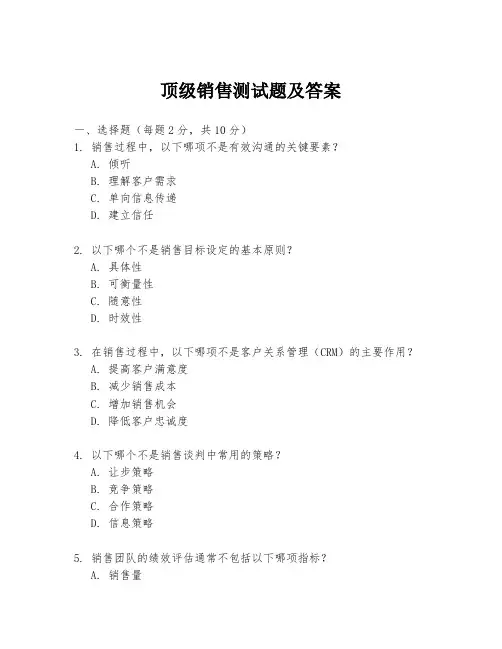 顶级销售测试题及答案

一、选择题（每题 2 分，共 10 分）

1. 销售过程中，以下哪项不是有效沟通的关键要素？
A. 倾听
B. 理解客户需求
C. 单向信息传递
D. 建立信任

2. 以下哪个不是销售目标设定的基本原则？
A. 具体性
B. 可衡量性
C. 随意性
D. 时效性

3. 在销售过程中，以下哪项不是客户关系管理（CRM）的主要作用？
A. 提高客户满意度
B. 减少销售成本
C. 增加销售机会
D. 降低客户忠诚度

4. 以下哪个不是销售谈判中常用的策略？
A. 让步策略
B. 竞争策略
C. 合作策略
D. 信息策略

5. 销售团队的绩效评估通常不包括以下哪项指标？
A. 销售量